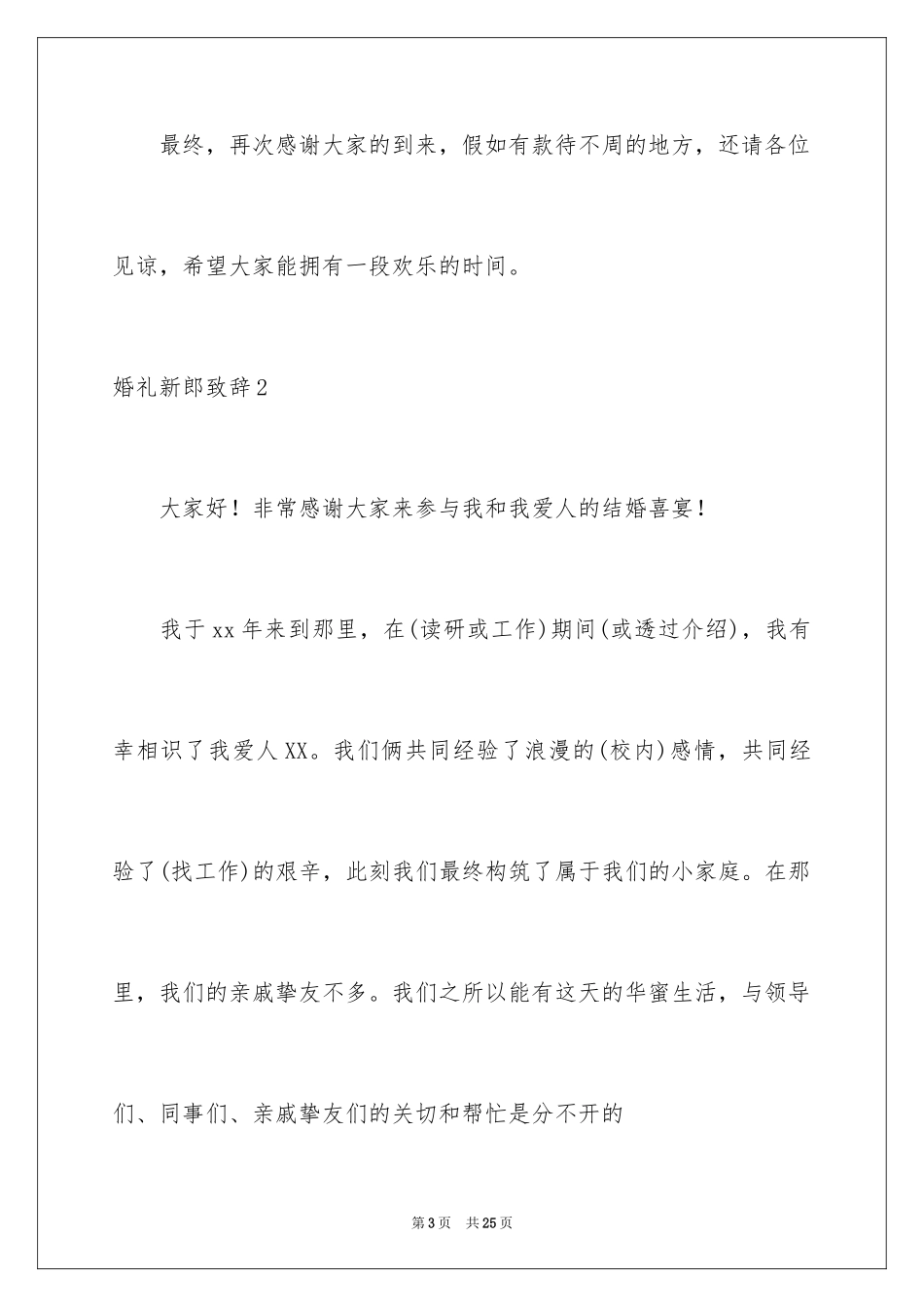 最终，再次感谢大家的到来，假如有款待不周的地方，还请各位见谅，希望大家能拥有一段欢乐的时间。

婚礼新郎致辞2

大家好！非常感谢大家来参与我和我爱人的结婚喜宴！

我于xx年来到那里，在(读研或工作)期间(或透过介绍)，我有幸相识了我爱人XX。我们俩共同经验了浪漫的(校内)感情，共同经验了(找工作)的艰辛，此刻我们最终构筑了属于我们的小家庭。在那里，我们的亲戚挚友不多。我们之所以能有这天的华蜜生活，与领导们、同事们、亲戚挚友们的关切和帮忙是分不开的

第3页 共25页